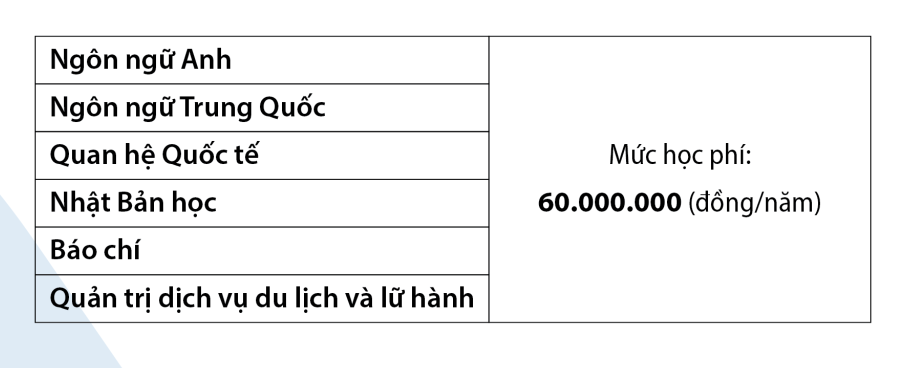 | Ngôn ngữ Anh | Mức học phí: 60.000.000 (đồng/năm) |
|---|---|
| Ngôn ngữ Trung Quốc | |
| Quan hệ Quốc tế | |
| Nhật Bản học | |
| Báo chí | |
| Quản trị dịch vụ du lịch và lữ hành | |